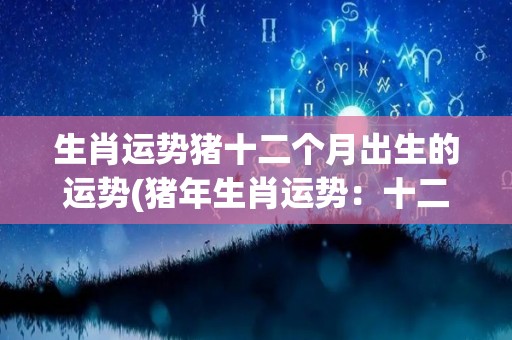 生肖运势猪十二个月出生的运势(猪年生肖运势：十二